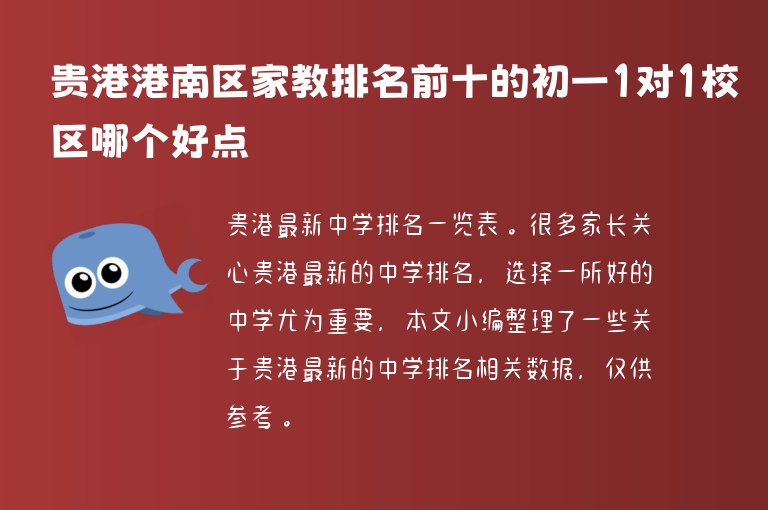 贵港港南区家教排名前十的初一1对1校区哪个好点

贵港最新中学排名一览表。很多家长关心贵港最新的中学排名，选择一所好的中学尤为重要，本文小编整理了一些关于贵港最新的中学排名相关数据，仅供参考。